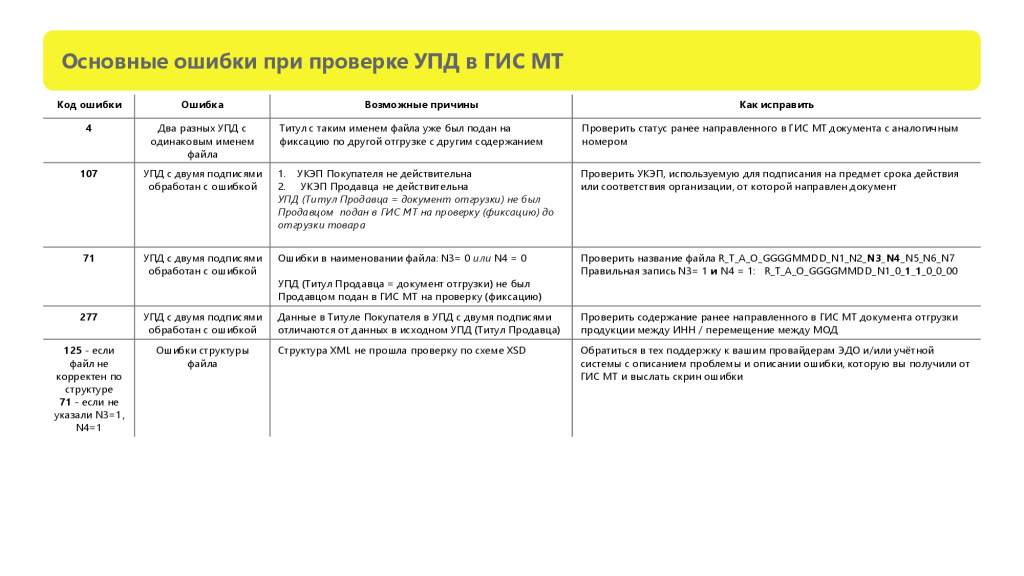 Основные ошибки при проверке УПД в ГИС МТ

| Код ошибки | Ошибка | Возможные причины | Как исправить |
|---|---|---|---|
| 4 | Два разных УПД с одинаковым именем файла | Титул с таким именем файла уже был подан на фиксацию по другой отгрузке с другим содержанием | Проверить статус ранее направленного в ГИС МТ документа с аналогичным номером |
| 107 | УПД с двумя подписями обработан с ошибкой | 1. УКЭП Покупателя не действительна 2. УКЭП Продавца не действительна УПД (Титул Продавца = документ отгрузки) не был Продавцом подан в ГИС МТ на проверку (фиксацию) до отгрузки товара | Проверить УКЭП, используемую для подписания на предмет срока действия или соответствия организации, от которой направлен документ |
| 71 | УПД с двумя подписями обработан с ошибкой | Ошибки в наименовании файла: N3= 0 или N4 = 0 УПД (Титул Продавца = документ отгрузки) не был Продавцом подан в ГИС МТ на проверку (фиксацию) | Проверить название файла R_T_A_O_GGGGMMDD_N1_N2_N3_N4_N5_N6_N7 Правильная запись N3= 1 и N4 = 1: R_T_A_O_GGGGMMDD_N1_0_1_1_0_0_00 |
| 277 | УПД с двумя подписями обработан с ошибкой | Данные в Титуле Покупателя в УПД с двумя подписями отличаются от данных в исходном УПД (Титул Продавца) | Проверить содержание ранее направленного в ГИС МТ документа отгрузки продукции между ИНН / перемещение между МОД |
| 125 - если файл не корректен по структуре 71 - если не указали N3=1, N4=1 | Ошибки структуры файла | Структура XML не прошла проверку по схеме XSD | Обратиться в тех поддержку к вашим провайдерам ЭДО и/или учётной системы с описанием проблемы и описании ошибки, которую вы получили от ГИС МТ и выслать скрин ошибки |